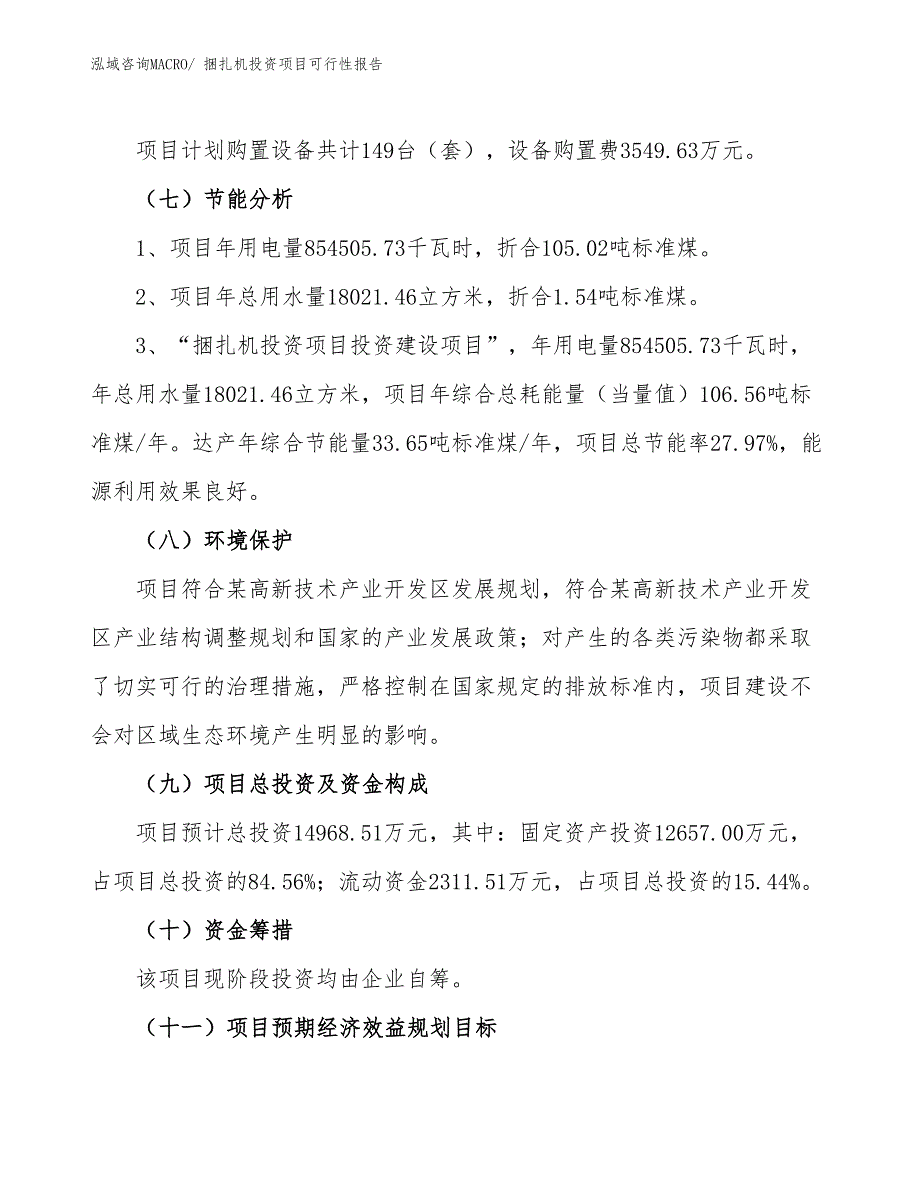 泓域咨询MACRO/ 捆扎机投资项目可行性报告

项目计划购置设备共计149台（套），设备购置费3549.63万元。

（七）节能分析

1、项目年用电量854505.73千瓦时，折合105.02吨标准煤。

2、项目年总用水量18021.46立方米，折合1.54吨标准煤。

3、“捆扎机投资项目投资建设项目”，年用电量854505.73千瓦时，年总用水量18021.46立方米，项目年综合总耗能量（当量值）106.56吨标准煤/年。达产年综合节能量33.65吨标准煤/年，项目总节能率27.97%，能源利用效果良好。

（八）环境保护

项目符合某高新技术产业开发区发展规划，符合某高新技术产业开发区产业结构调整规划和国家的产业发展政策；对产生的各类污染物都采取了切实可行的治理措施，严格控制在国家规定的排放标准内，项目建设不会对区域生态环境产生明显的影响。

（九）项目总投资及资金构成

项目预计总投资14968.51万元，其中：固定资产投资12657.00万元，占项目总投资的84.56%；流动资金2311.51万元，占项目总投资的15.44%。

（十）资金筹措

该项目现阶段投资均由企业自筹。

（十一）项目预期经济效益规划目标